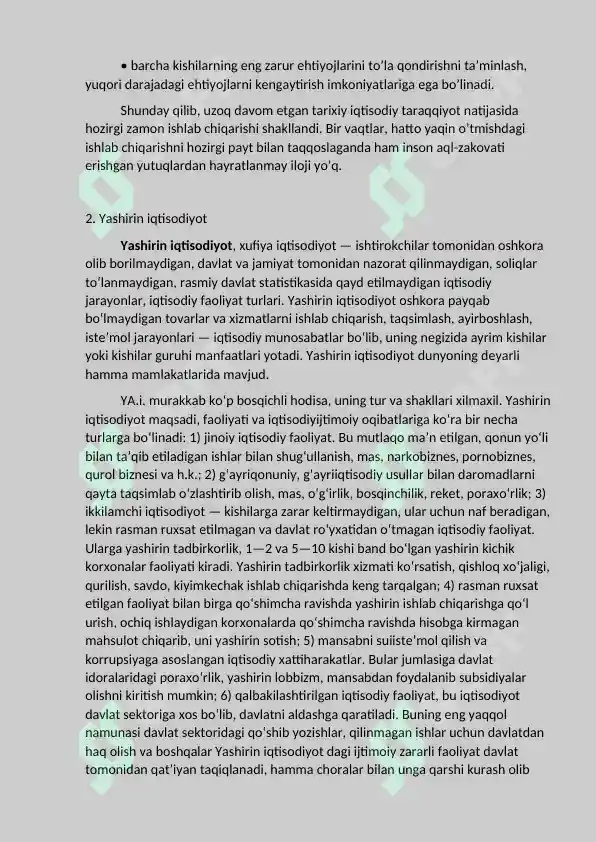 • barcha kishilarning eng zarur ehtiyojlarini to'la qondirishni ta'minlash, yuqori darajadagi ehtiyojlarni kengaytirish imkoniyatlariga ega bo'linadi.

Shunday qilib, uzoq davom etgan tarixiy iqtisodiy taraqqiyot natijasida hozirgi zamon ishlab chiqarishi shakllandi. Bir vaqtlar, hatto yaqin o'tmishdagi ishlab chiqarishni hozirgi payt bilan taqqoslaganda ham inson aql-zakovati erishgan yutuqlardan hayratlanmay iloji yo'q.

2. Yashirin iqtisodiyot

Yashirin iqtisodiyot, xufiya iqtisodiyot — ishtirokchilar tomonidan oshkora olib borilmaydigan, davlat va jamiyat tomonidan nazorat qilinmaydigan, soliqlar to'lanmaydigan, rasmiy davlat statistikasida qayd etilmaydigan iqtisodiy jarayonlar, iqtisodiy faoliyat turlari. Yashirin iqtisodiyot oshkora payqab bo'lmaydigan tovarlar va xizmatlarni ishlab chiqarish, taqsimlash, ayirboshlash, iste'mol jarayonlari — iqtisodiy munosabatlar bo'lib, uning negizida ayrim kishilar yoki kishilar guruhi manfaatlari yotadi. Yashirin iqtisodiyot dunyoning deyarli hamma mamlakatlarida mavjud.

YA.i. murakkab ko'p bosqichli hodisa, uning tur va shakllari xilmaxil. Yashirin iqtisodiyot maqsadi, faoliyati va iqtisodiyijtimoiy oqibatlariga ko'ra bir necha turlarga bo'linadi: 1) jinoiy iqtisodiy faoliyat. Bu mutlaqo ma'n etilgan, qonun yo'li bilan ta'qib etiladigan ishlar bilan shug'ullanish, mas, narkobiznes, pornobiznes, qurol biznesi va h.k.; 2) g'ayriqonuniy, g'ayriiqtisodiy usullar bilan daromadlarni qayta taqsimlab o'zlashtirib olish, mas, o'g'irlik, bosqinchilik, reket, poraxo'rlik; 3) ikkilamchi iqtisodiyot — kishilarga zarar keltirmaydigan, ular uchun naf beradigan, lekin rasman ruxsat etilmagan va davlat ro'yxatidan o'tmagan iqtisodiy faoliyat. Ularga yashirin tadbirkorlik, 1—2 va 5—10 kishi band bo'lgan yashirin kichik korxonalar faoliyati kiradi. Yashirin tadbirkorlik xizmati ko'rsatish, qishloq xo'jaligi, qurilish, savdo, kiyimkechak ishlab chiqarishda keng tarqalgan; 4) rasman ruxsat etilgan faoliyat bilan birga qo'shimcha ravishda yashirin ishlab chiqarishga qo'l urish, ochiq ishlaydigan korxonalarda qo'shimcha ravishda hisobga kirmagan mahsulot chiqarib, uni yashirin sotish; 5) mansabni suiiste'mol qilish va korrupsiyaga asoslangan iqtisodiy xattiharakatlar. Bular jumlasiga davlat idoralaridagi poraxo'rlik, yashirin lobbizm, mansabdan foydalanib subsidiyalar olishni kiritish mumkin; 6) qalbakilashtirilgan iqtisodiy faoliyat, bu iqtisodiyot davlat sektoriga xos bo'lib, davlatni aldashga qaratiladi. Buning eng yaqqol namunasi davlat sektoridagi qo'shib yozishlar, qilinmagan ishlar uchun davlatdan haq olish va boshqalar Yashirin iqtisodiyot dagi ijtimoiy zararli faoliyat davlat tomonidan qat'iyan taqiqlanadi, hamma choralar bilan unga qarshi kurash olib